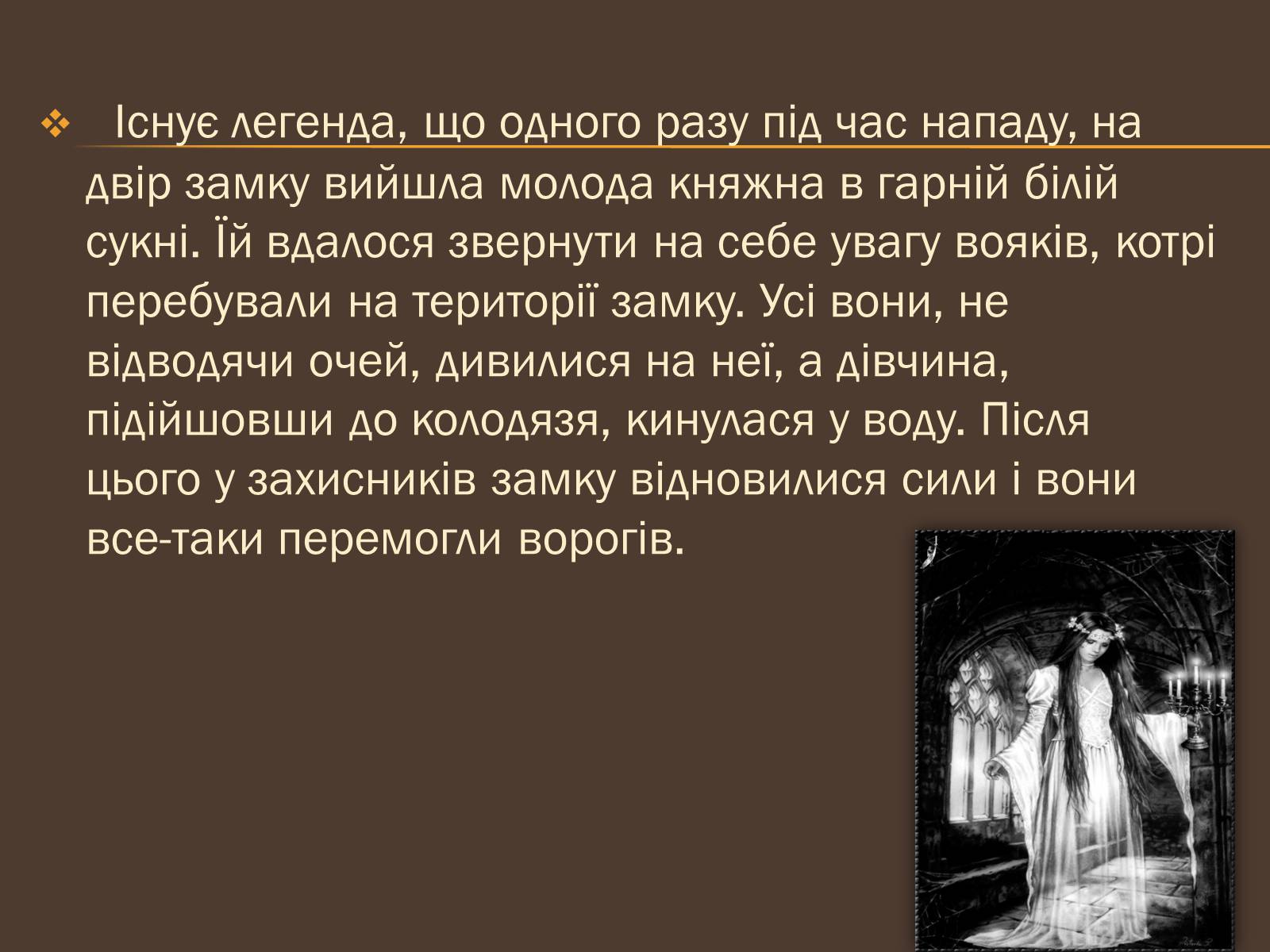 Існує легенда, що одного разу під час нападу, на двір замку вийшла молода княжна в гарній білій сукні. Їй вдалося звернути на себе увагу вояків, котрі перебували на території замку. Усі вони, не відводячи очей, дивилися на неї, а дівчина, підійшовши до колодязя, кинулася у воду. Після цього у захисників замку відновилися сили і вони все-таки перемогли ворогів.